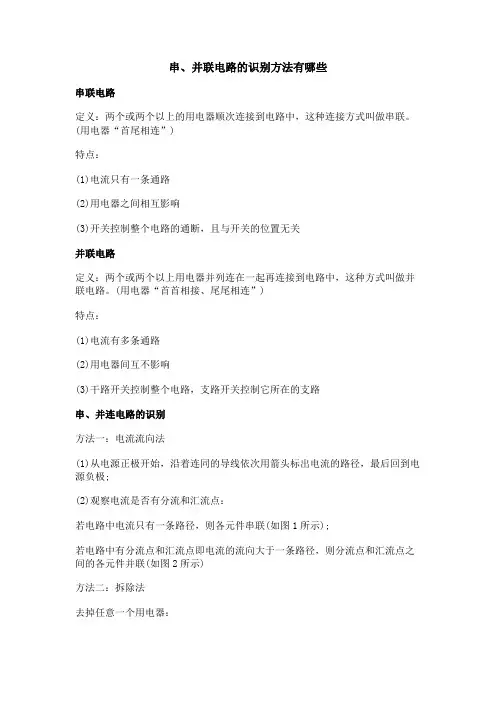 串、并联电路的识别方法有哪些

串联电路

定义：两个或两个以上的用电器顺次连接到电路中，这种连接方式叫做串联。(用电器“首尾相连”)

特点：

(1)电流只有一条通路

(2)用电器之间相互影响

(3)开关控制整个电路的通断，且与开关的位置无关

并联电路

定义：两个或两个以上用电器并列连在一起再连接到电路中，这种方式叫做并联电路。(用电器“首首相接、尾尾相连”)

特点：

(1)电流有多条通路

(2)用电器间互不影响

(3)干路开关控制整个电路，支路开关控制它所在的支路

串、并连电路的识别

方法一：电流流向法

(1)从电源正极开始，沿着连同的导线依次用箭头标出电流的路径，最后回到电源负极；

(2)观察电流是否有分流和汇流点：

若电路中电流只有一条路径，则各元件串联(如图1所示)；

若电路中有分流点和汇流点即电流的流向大于一条路径，则分流点和汇流点之间的各元件并联(如图2所示)

方法二：拆除法

去掉任意一个用电器：